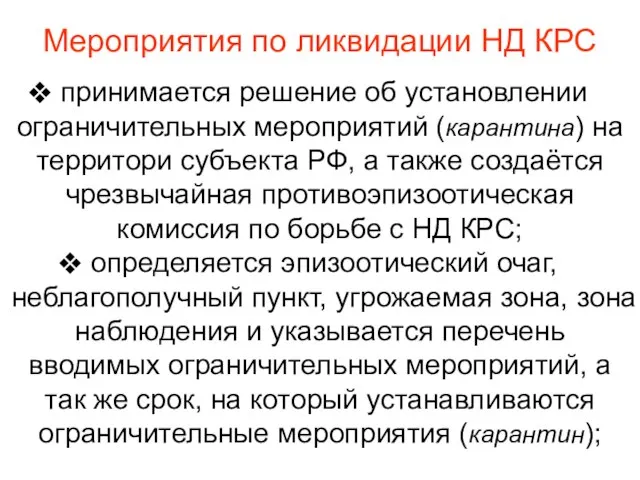 Мероприятия по ликвидации НД КРС

❖ принимается решение об установлении ограничительных мероприятий (карантина) на территори субъекта РФ, а также создаётся чрезвычайная противоэпизоотическая комиссия по борьбе с НД КРС;

❖ определяется эпизоотический очаг, неблагополучный пункт, угрожаемая зона, зона наблюдения и указывается перечень вводимых ограничительных мероприятий, а так же срок, на который устанавливаются ограничительные мероприятия (карантин);